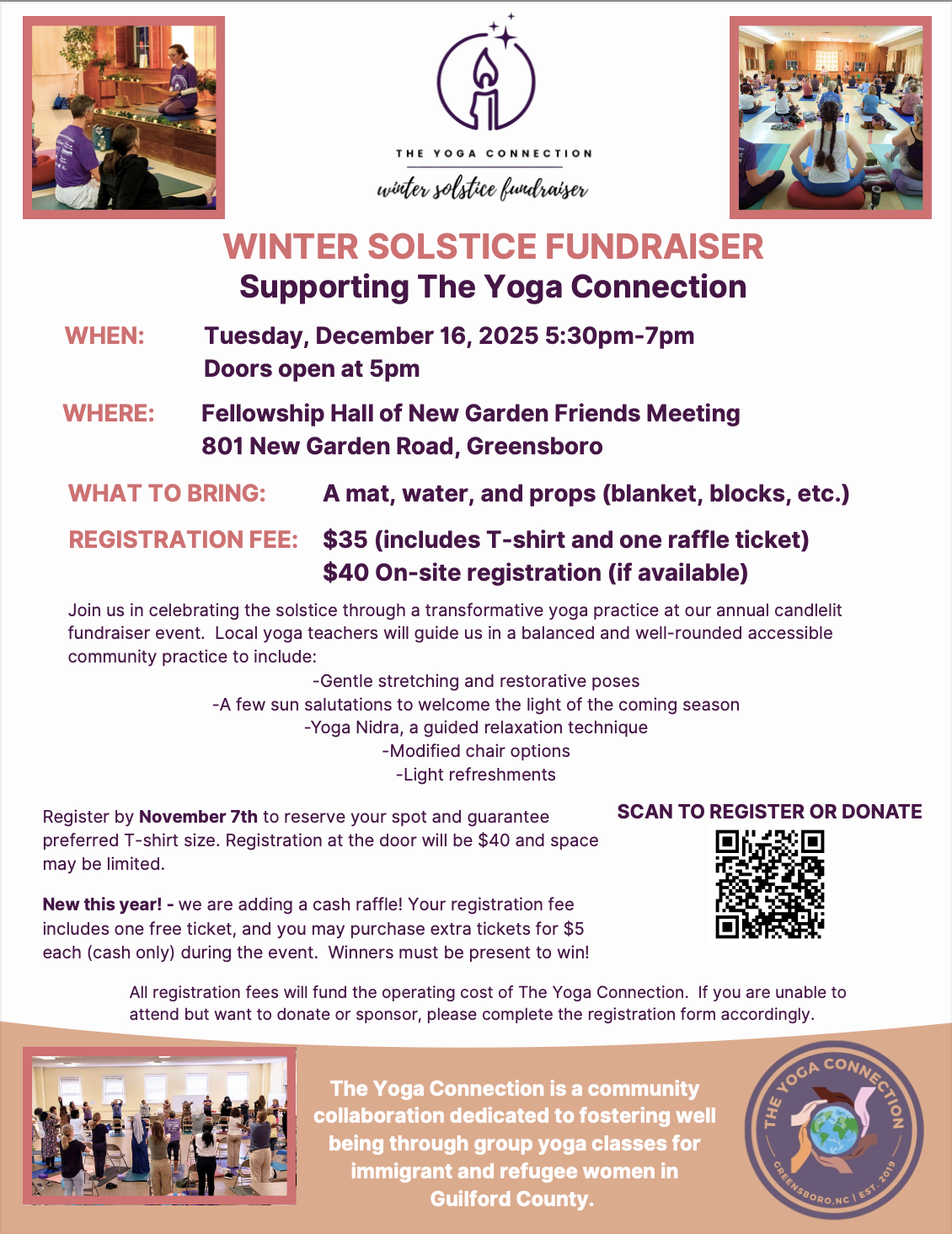 THE YOGA CONNECTION

winter solstice fundraiser

WINTER SOLSTICE FUNDRAISER
Supporting The Yoga Connection

WHEN: Tuesday, December 16, 2025 5:30pm-7pm
Doors open at 5pm

WHERE: Fellowship Hall of New Garden Friends Meeting
801 New Garden Road, Greensboro

WHAT TO BRING: A mat, water, and props (blanket, blocks, etc.)

REGISTRATION FEE: $35 (includes T-shirt and one raffle ticket)
$40 On-site registration (if available)

Join us in celebrating the solstice through a transformative yoga practice at our annual candlelit fundraiser event. Local yoga teachers will guide us in a balanced and well-rounded accessible community practice to include:

-Gentle stretching and restorative poses
-A few sun salutations to welcome the light of the coming season
-Yoga Nidra, a guided relaxation technique
-Modified chair options
-Light refreshments

Register by November 7th to reserve your spot and guarantee preferred T-shirt size. Registration at the door will be $40 and space may be limited.

New this year! - we are adding a cash raffle! Your registration fee includes one free ticket, and you may purchase extra tickets for $5 each (cash only) during the event. Winners must be present to win!

SCAN TO REGISTER OR DONATE

All registration fees will fund the operating cost of The Yoga Connection. If you are unable to attend but want to donate or sponsor, please complete the registration form accordingly.

The Yoga Connection is a community collaboration dedicated to fostering well being through group yoga classes for immigrant and refugee women in Guilford County.

THE YOGA CONNECTION
GREENSBORO, NC | EST. 2019